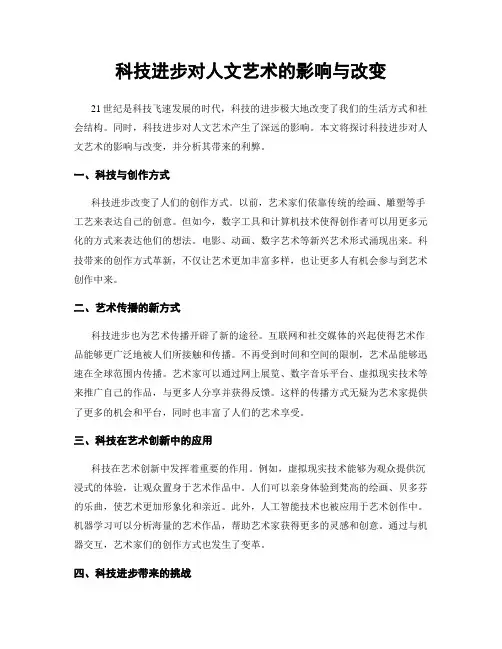 科技进步对人文艺术的影响与改变

21世纪是科技飞速发展的时代，科技的进步极大地改变了我们的生活方式和社会结构。同时，科技进步对人文艺术产生了深远的影响。本文将探讨科技进步对人文艺术的影响与改变，并分析其带来的利弊。

一、科技与创作方式

科技进步改变了人们的创作方式。以前，艺术家们依靠传统的绘画、雕塑等手工艺来表达自己的创意。但如今，数字工具和计算机技术使得创作者可以用更多元化的方式来表达他们的想法。电影、动画、数字艺术等新兴艺术形式涌现出来。科技带来的创作方式革新，不仅让艺术更加丰富多样，也让更多人有机会参与到艺术创作中来。

二、艺术传播的新方式

科技进步也为艺术传播开辟了新的途径。互联网和社交媒体的兴起使得艺术作品能够更广泛地被人们所接触和传播。不再受到时间和空间的限制，艺术品能够迅速在全球范围内传播。艺术家可以通过网上展览、数字音乐平台、虚拟现实技术等来推广自己的作品，与更多人分享并获得反馈。这样的传播方式无疑为艺术家提供了更多的机会和平台，同时也丰富了人们的艺术享受。

三、科技在艺术创新中的应用

科技在艺术创新中发挥着重要的作用。例如，虚拟现实技术能够为观众提供沉浸式的体验，让观众置身于艺术作品中。人们可以亲身体验到梵高的绘画、贝多芬的乐曲，使艺术更加形象化和亲近。此外，人工智能技术也被应用于艺术创作中。机器学习可以分析海量的艺术作品，帮助艺术家获得更多的灵感和创意。通过与机器交互，艺术家们的创作方式也发生了变革。

四、科技进步带来的挑战